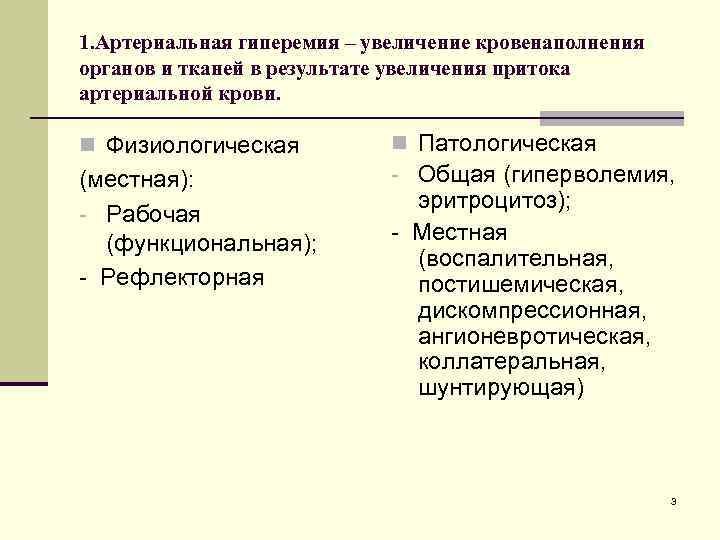 1.Артериальная гиперемия – увеличение кровенаполнения органов и тканей в результате увеличения притока артериальной крови.

Физиологическая (местная):
- Рабочая (функциональная);
- Рефлекторная

Патологическая
- Общая (гиперволемия, эритроцитоз);
- Местная (воспалительная, постишемическая, дискомпрессионная, ангионевротическая, коллатеральная, шунтирующая)

3